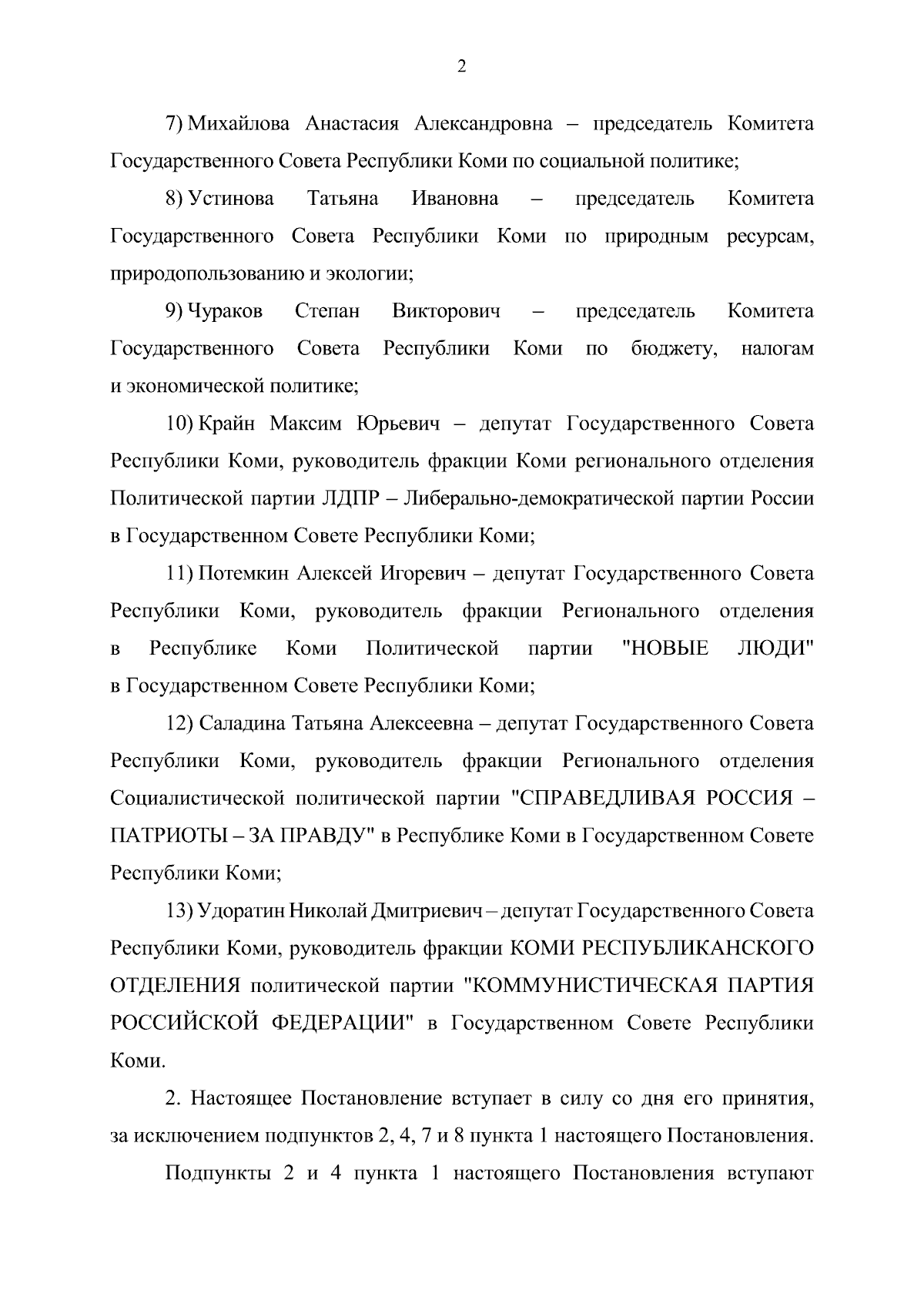 2

7) Михайлова Анастасия Александровна – председатель Комитета Государственного Совета Республики Коми по социальной политике;

8) Устинова Татьяна Ивановна – председатель Комитета Государственного Совета Республики Коми по природным ресурсам, природопользованию и экологии;

9) Чураков Степан Викторович – председатель Комитета Государственного Совета Республики Коми по бюджету, налогам и экономической политике;

10) Крайн Максим Юрьевич – депутат Государственного Совета Республики Коми, руководитель фракции Коми регионального отделения Политической партии ЛДПР – Либерально-демократической партии России в Государственном Совете Республики Коми;

11) Потемкин Алексей Игоревич – депутат Государственного Совета Республики Коми, руководитель фракции Регионального отделения в Республике Коми Политической партии "НОВЫЕ ЛЮДИ" в Государственном Совете Республики Коми;

12) Саладина Татьяна Алексеевна – депутат Государственного Совета Республики Коми, руководитель фракции Регионального отделения Социалистической политической партии "СПРАВЕДЛИВАЯ РОССИЯ – ПАТРИОТЫ – ЗА ПРАВДУ" в Республике Коми в Государственном Совете Республики Коми;

13) Удоратин Николай Дмитриевич – депутат Государственного Совета Республики Коми, руководитель фракции КОМИ РЕСПУБЛИКАНСКОГО ОТДЕЛЕНИЯ политической партии "КОММУНИСТИЧЕСКАЯ ПАРТИЯ РОССИЙСКОЙ ФЕДЕРАЦИИ" в Государственном Совете Республики Коми.

2. Настоящее Постановление вступает в силу со дня его принятия, за исключением подпунктов 2, 4, 7 и 8 пункта 1 настоящего Постановления.

Подпункты 2 и 4 пункта 1 настоящего Постановления вступают